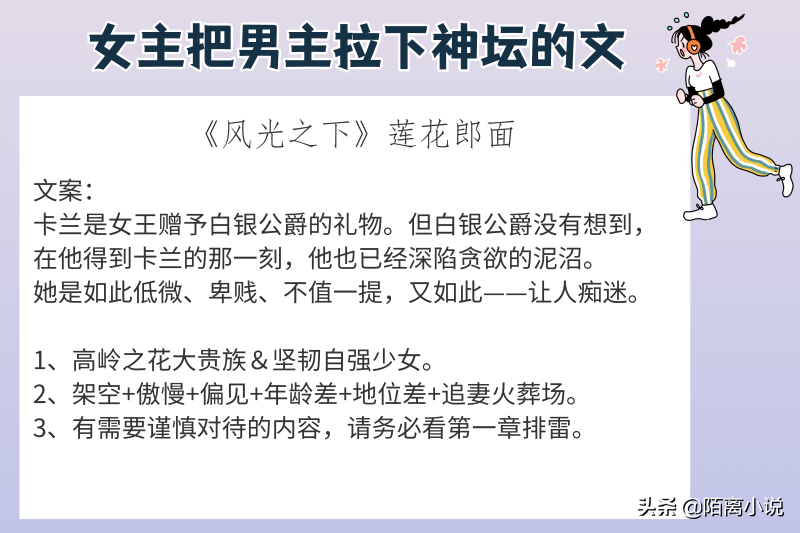 女主把男主拉下神坛的文

《风光之下》莲花郎面

文案：
卡兰是女王赠予白银公爵的礼物。但白银公爵没有想到，在他得到卡兰的那一刻，他也已经深陷贪欲的泥沼。
她是如此低微、卑贱、不值一提，又如此——让人痴迷。

1、高岭之花大贵族＆坚韧自强少女。
2、架空+傲慢+偏见+年龄差+地位差+追妻火葬场。
3、有需要谨慎对待的内容，请务必看第一章排雷。

头条 @陌离小说